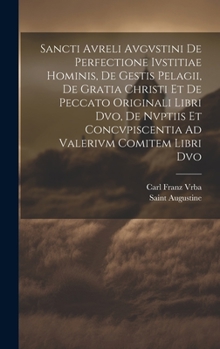 Sancti Avreli Avgvstini De Perfectione Ivstitiae Hominis, De Gestis Pelagii, De Gratia Christi Et De Peccato Originali Libri Dvo, De Nvptiis Et Concvpiscentia Ad Valerivm Comitem Libri Dvo

Carl Franz Vrba
Saint Augustine